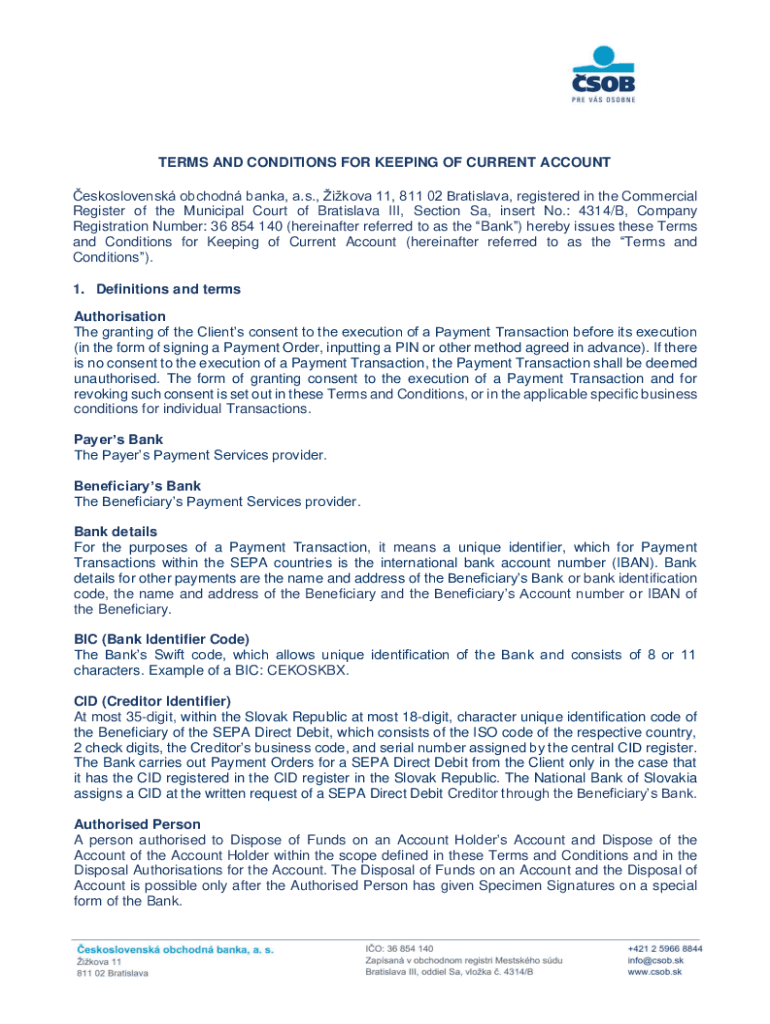 ČSOB
PRE VÁS OSOBNE

TERMS AND CONDITIONS FOR KEEPING OF CURRENT ACCOUNT

Československá obchodná banka, a.s., Žižkova 11, 811 02 Bratislava, registered in the Commercial Register of the Municipal Court of Bratislava III, Section Sa, insert No.: 4314/B, Company Registration Number: 36 854 140 (hereinafter referred to as the "Bank") hereby issues these Terms and Conditions for Keeping of Current Account (hereinafter referred to as the "Terms and Conditions").

1. Definitions and terms

Authorisation
The granting of the Client's consent to the execution of a Payment Transaction before its execution (in the form of signing a Payment Order, inputting a PIN or other method agreed in advance). If there is no consent to the execution of a Payment Transaction, the Payment Transaction shall be deemed unauthorised. The form of granting consent to the execution of a Payment Transaction and for revoking such consent is set out in these Terms and Conditions, or in the applicable specific business conditions for individual Transactions.

Payer's Bank
The Payer's Payment Services provider.

Beneficiary's Bank
The Beneficiary's Payment Services provider.

Bank details
For the purposes of a Payment Transaction, it means a unique identifier, which for Payment Transactions within the SEPA countries is the international bank account number (IBAN). Bank details for other payments are the name and address of the Beneficiary's Bank or bank identification code, the name and address of the Beneficiary and the Beneficiary's Account number or IBAN of the Beneficiary.

BIC (Bank Identifier Code)
The Bank's Swift code, which allows unique identification of the Bank and consists of 8 or 11 characters. Example of a BIC: CEKOSKBX.

CID (Creditor Identifier)
At most 35-digit, within the Slovak Republic at most 18-digit, character unique identification code of the Beneficiary of the SEPA Direct Debit, which consists of the ISO code of the respective country, 2 check digits, the Creditor's business code, and serial number assigned by the central CID register. The Bank carries out Payment Orders for a SEPA Direct Debit from the Client only in the case that it has the CID registered in the CID register in the Slovak Republic. The National Bank of Slovakia assigns a CID at the written request of a SEPA Direct Debit Creditor through the Beneficiary's Bank.

Authorised Person
A person authorised to Dispose of Funds on an Account Holder's Account and Dispose of the Account of the Account Holder within the scope defined in these Terms and Conditions and in the Disposal Authorisations for the Account. The Disposal of Funds on an Account and the Disposal of Account is possible only after the Authorised Person has given Specimen Signatures on a special form of the Bank.

Československá obchodná banka, a. s.
Žižkova 11
811 02 Bratislava

IČO: 36 854 140
Zapísaná v obchodnom registri Mestského súdu
Bratislava III, oddiel Sa, vložka č. 4314/B

+421 2 5966 8844
info@csob.sk
www.csob.sk